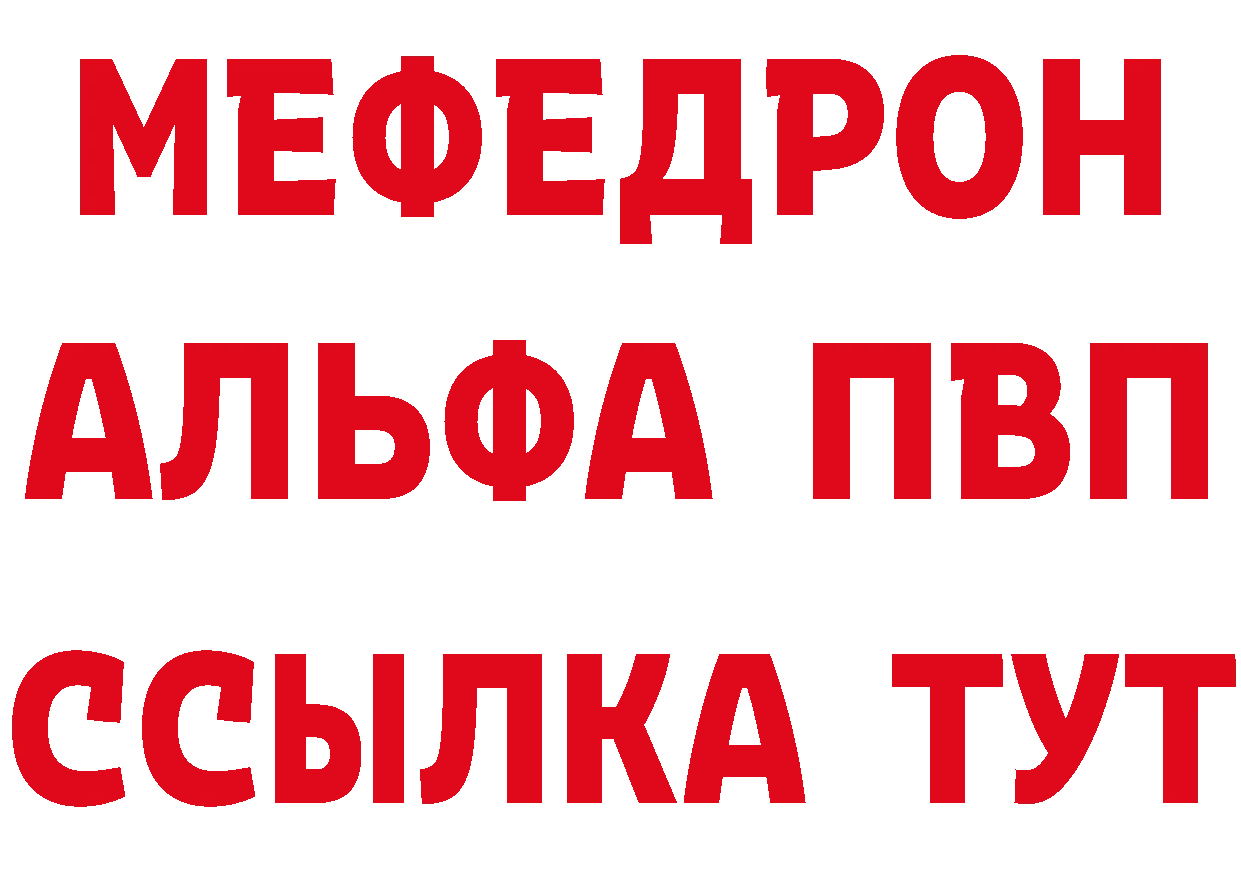 МЕФЕДРОН
АЛЬФА ПВП
ССЫЛКА ТУТ